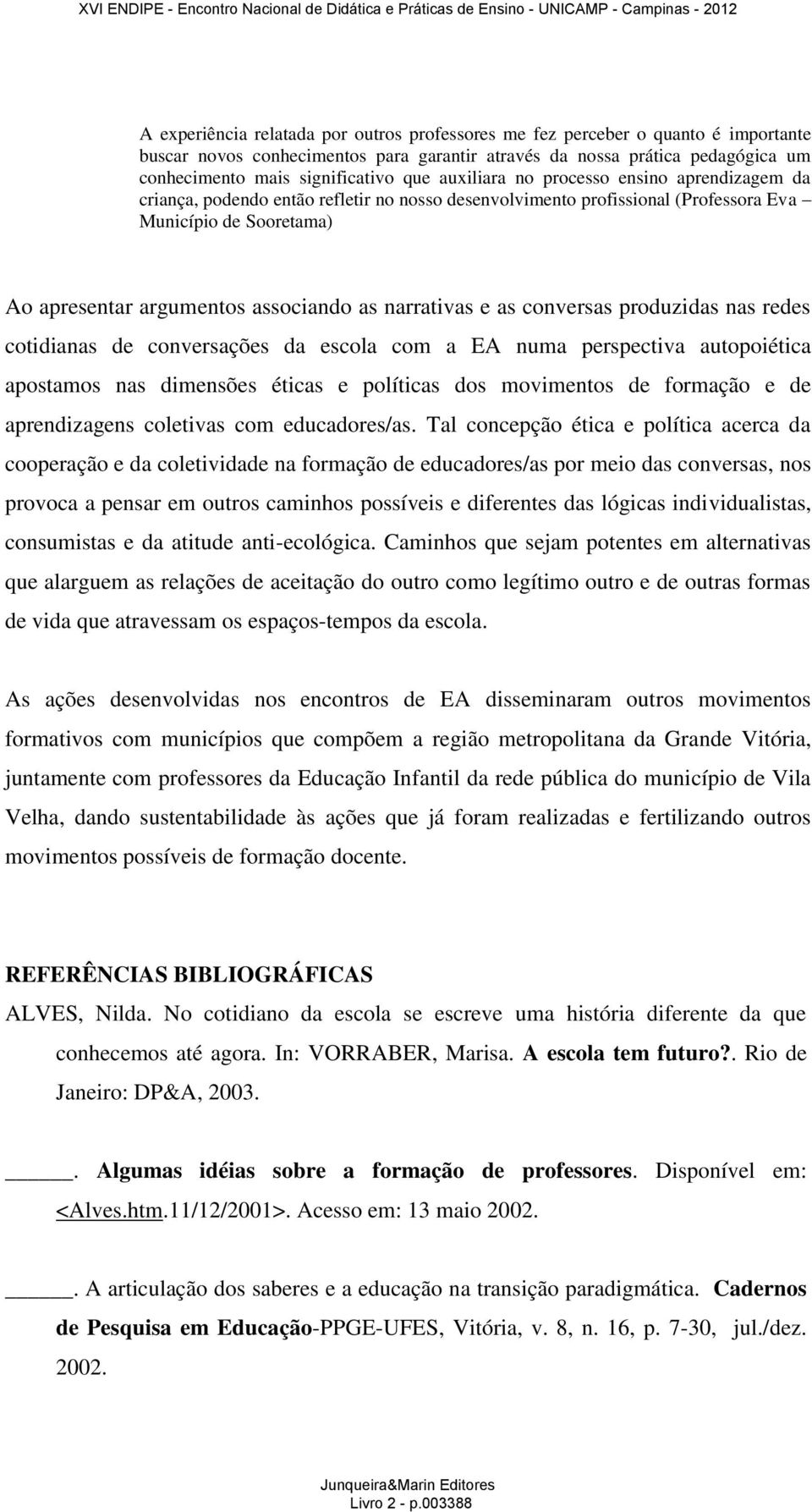 XVI ENDIPE - Encontro Nacional de Didática e Práticas de Ensino - UNICAMP - Campinas - 2012

A experiência relatada por outros professores me fez perceber o quanto é importante buscar novos conhecimentos para garantir através da nossa prática pedagógica um conhecimento mais significativo que auxiliara no processo ensino aprendizagem da criança, podendo então refletir no nosso desenvolvimento profissional (Professora Eva – Município de Sooretama)

Ao apresentar argumentos associando as narrativas e as conversas produzidas nas redes cotidianas de conversações da escola com a EA numa perspectiva autopoiética apostamos nas dimensões éticas e políticas dos movimentos de formação e de aprendizagens coletivas com educadores/as. Tal concepção ética e política acerca da cooperação e da coletividade na formação de educadores/as por meio das conversas, nos provoca a pensar em outros caminhos possíveis e diferentes das lógicas individualistas, consumistas e da atitude anti-ecológica. Caminhos que sejam potentes em alternativas que alarguem as relações de aceitação do outro como legítimo outro e de outras formas de vida que atravessam os espaços-tempos da escola.

As ações desenvolvidas nos encontros de EA disseminaram outros movimentos formativos com municípios que compõem a região metropolitana da Grande Vitória, juntamente com professores da Educação Infantil da rede pública do município de Vila Velha, dando sustentabilidade às ações que já foram realizadas e fertilizando outros movimentos possíveis de formação docente.

REFERÊNCIAS BIBLIOGRÁFICAS
ALVES, Nilda. No cotidiano da escola se escreve uma história diferente da que conhecemos até agora. In: VORRABER, Marisa. A escola tem futuro?. Rio de Janeiro: DP&A, 2003.

______. Algumas idéias sobre a formação de professores. Disponível em: <Alves.htm.11/12/2001>. Acesso em: 13 maio 2002.

______. A articulação dos saberes e a educação na transição paradigmática. Cadernos de Pesquisa em Educação-PPGE-UFES, Vitória, v. 8, n. 16, p. 7-30, jul./dez. 2002.

Junqueira&Marin Editores
Livro 2 - p.003388